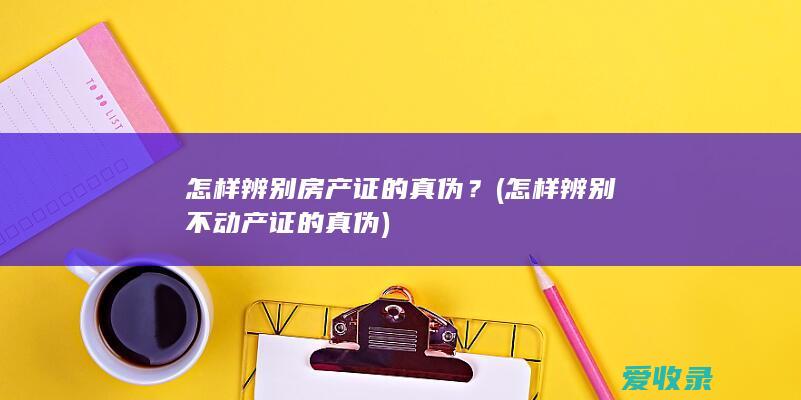 TO DO LIST

怎样辨别房产证的真伪？(怎样辨别不动产证的真伪)

爱收录